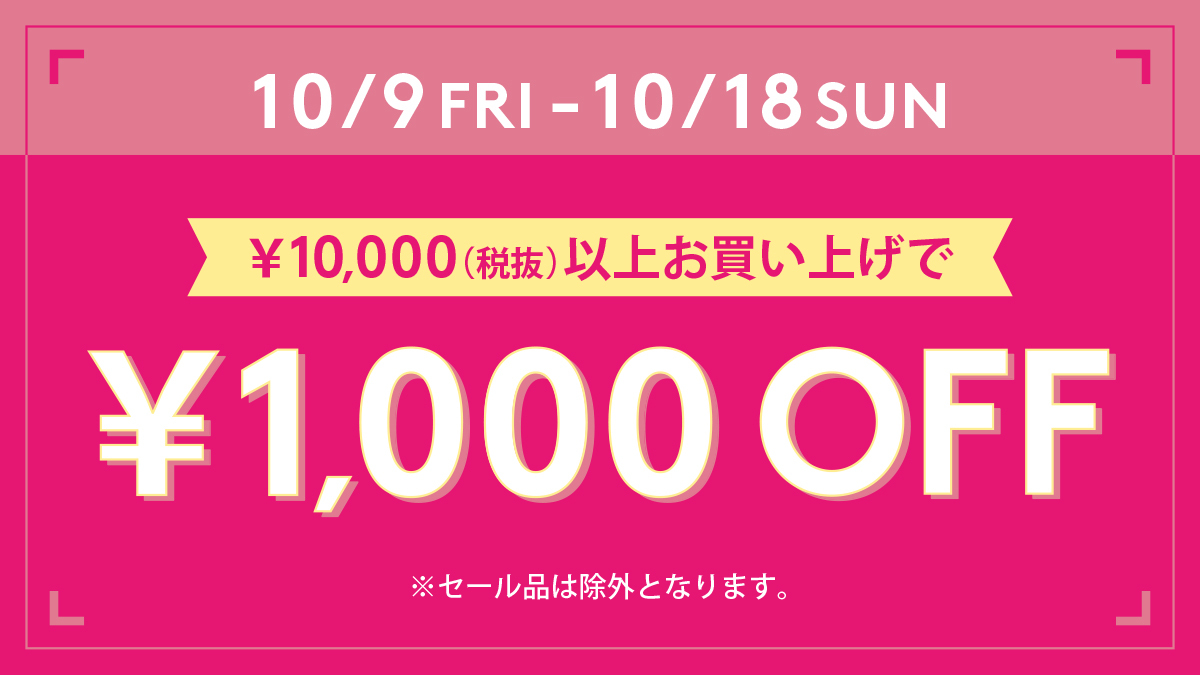 10/9 FRI - 10/18 SUN

￥10,000(税抜)以上お買い上げで

￥1,000 OFF

※セール品は除外となります。